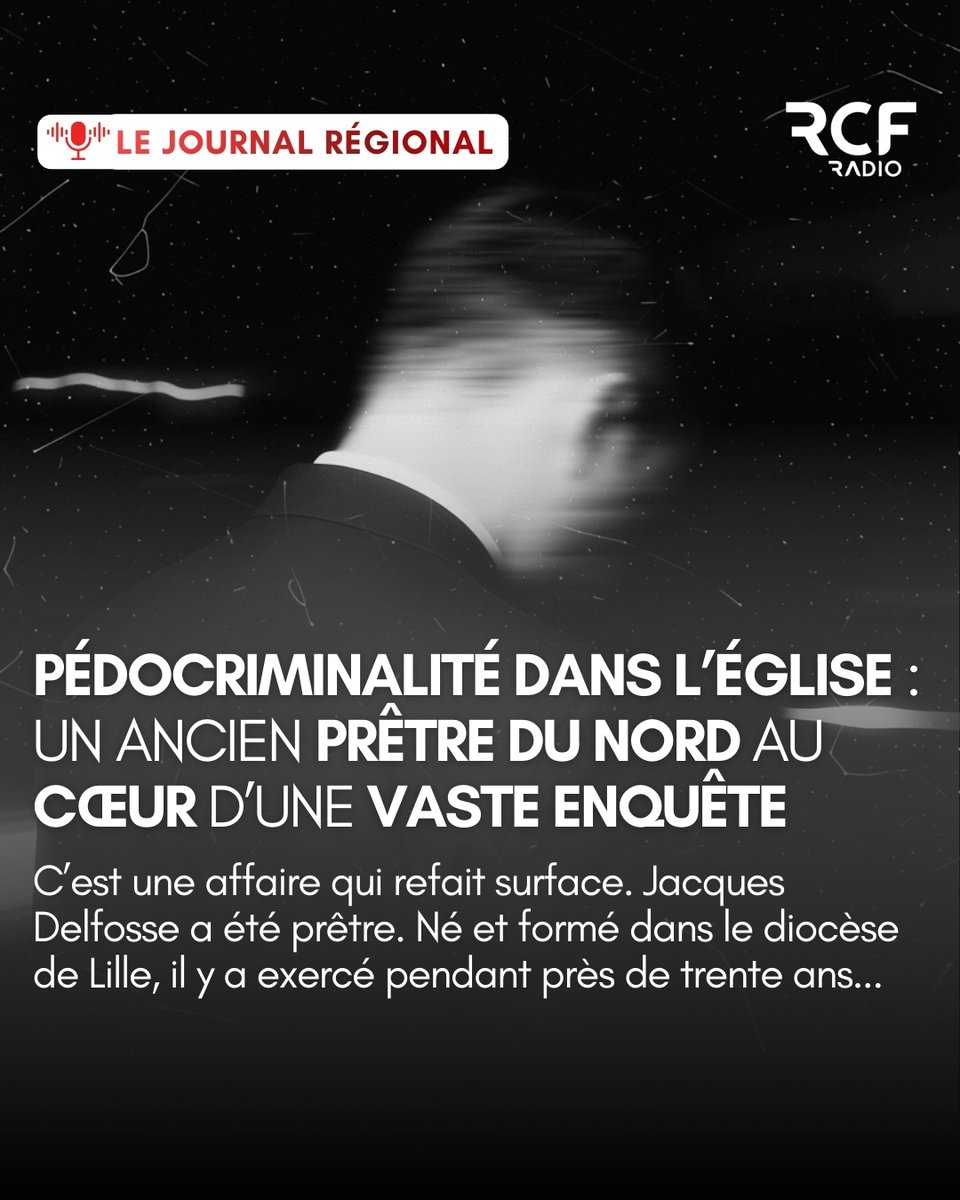 LE JOURNAL RÉGIONAL

RCF
RADIO

PÉDOCRIMINALITÉ DANS L'ÉGLISE : UN ANCIEN PRÊTRE DU NORD AU CŒUR D'UNE VASTE ENQUÊTE

C'est une affaire qui refait surface. Jacques Delfosse a été prêtre. Né et formé dans le diocèse de Lille, il y a exercé pendant près de trente ans...